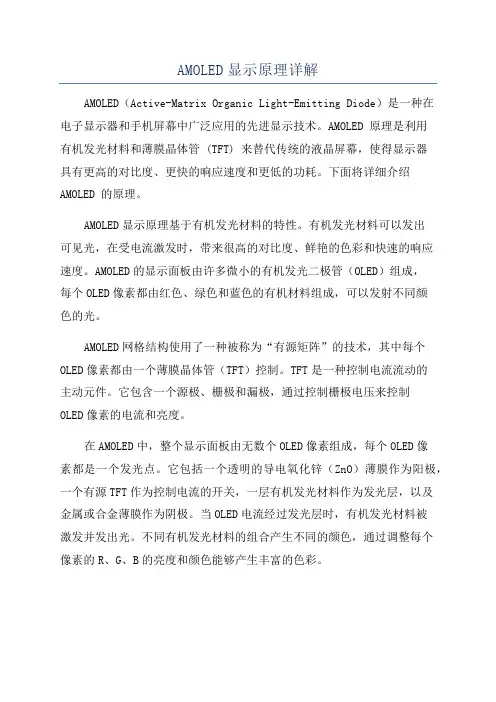 AMOLED 显示原理详解

AMOLED（Active-Matrix Organic Light-Emitting Diode）是一种在电子显示器和手机屏幕中广泛应用的先进显示技术。AMOLED 原理是利用有机发光材料和薄膜晶体管（TFT）来替代传统的液晶屏幕，使得显示器具有更高的对比度、更快的响应速度和更低的功耗。下面将详细介绍 AMOLED 的原理。

AMOLED 显示原理基于有机发光材料的特性。有机发光材料可以发出可见光，在受电流激发时，带来很高的对比度、鲜艳的色彩和快速的响应速度。AMOLED 的显示面板由许多微小的有机发光二极管（OLED）组成，每个 OLED 像素都由红色、绿色和蓝色的有机材料组成，可以发射不同颜色的光。

AMOLED 网格结构使用了一种被称为“有源矩阵”的技术，其中每个 OLED 像素都由一个薄膜晶体管（TFT）控制。TFT 是一种控制电流流动的主动元件。它包含一个源极、栅极和漏极，通过控制栅极电压来控制 OLED 像素的电流和亮度。

在 AMOLED 中，整个显示面板由无数个 OLED 像素组成，每个 OLED 像素都是一个发光点。它包括一个透明的导电氧化锌（ZnO）薄膜作为阳极，一个有源 TFT 作为控制电流的开关，一层有机发光材料作为发光层，以及金属或合金薄膜作为阴极。当 OLED 电流经过发光层时，有机发光材料被激发并发出光。不同有机发光材料的组合产生不同的颜色，通过调整每个像素的 R、G、B 的亮度和颜色能够产生丰富的色彩。